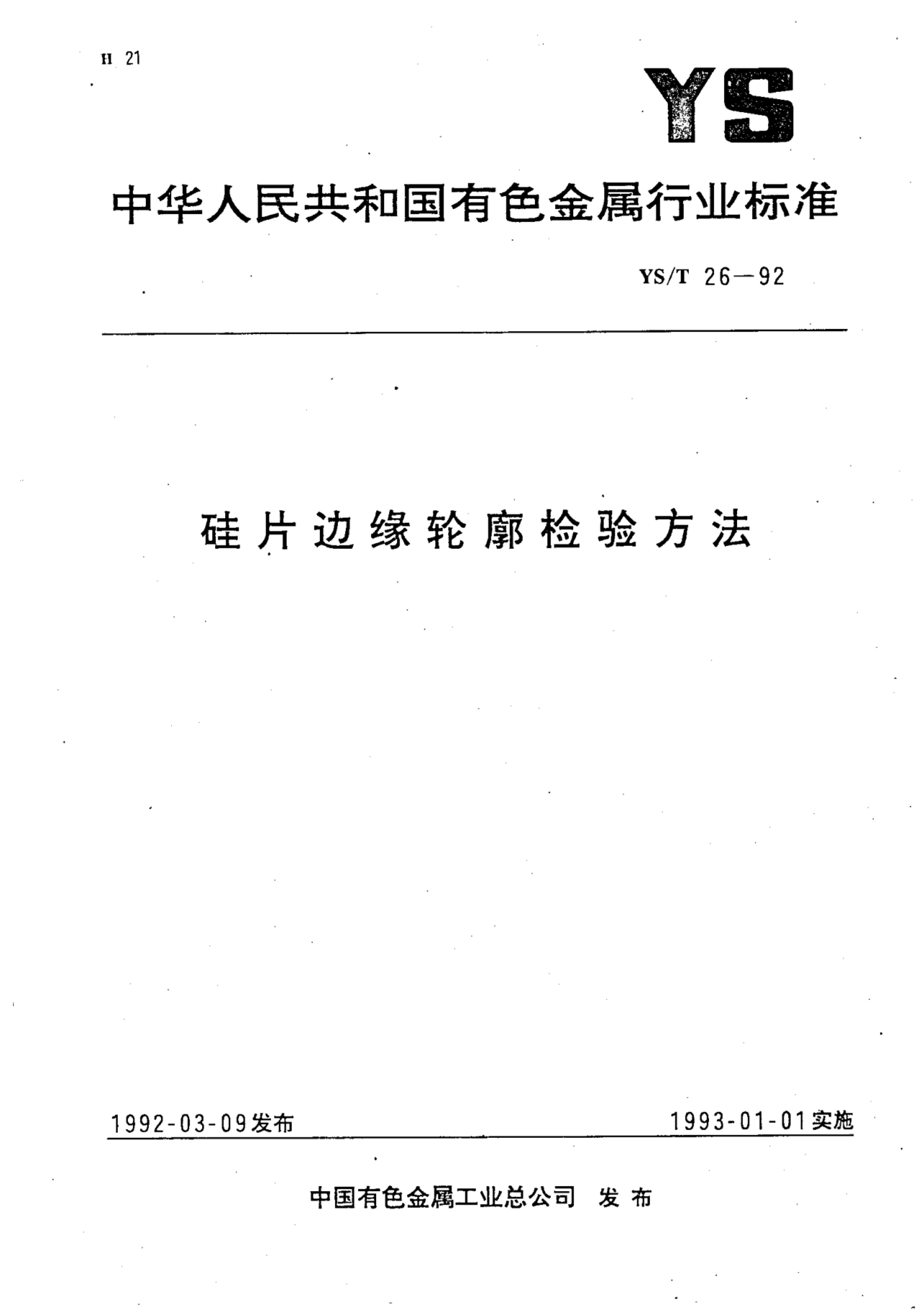 H 21

YS

中华人民共和国有色金属行业标准

YS/T 26—92

硅片边缘轮廓检验方法

1992-03-09发布

1993-01-01实施

中国有色金属工业总公司 发布